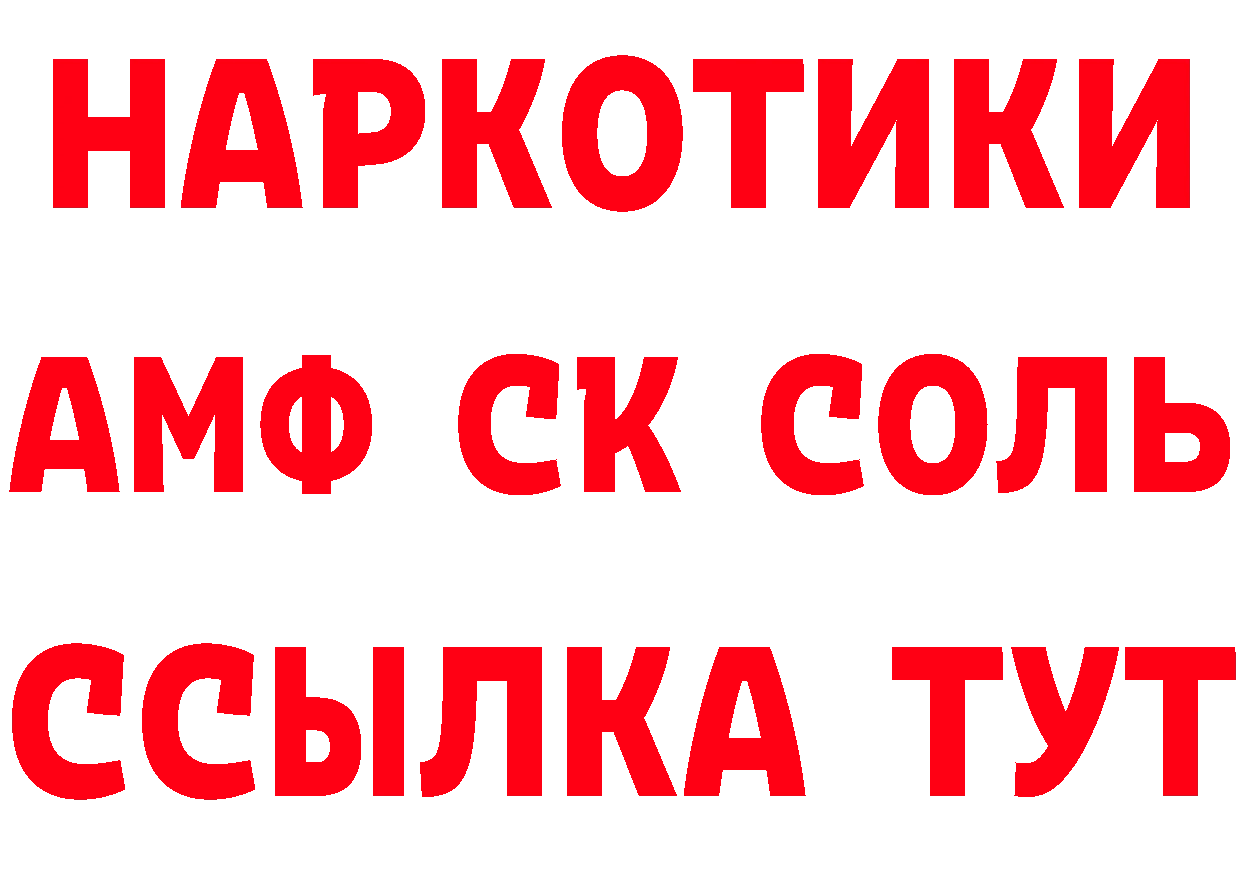 НАРКОТИКИ

АМФ СК СОЛЬ

ССЫЛКА ТУТ